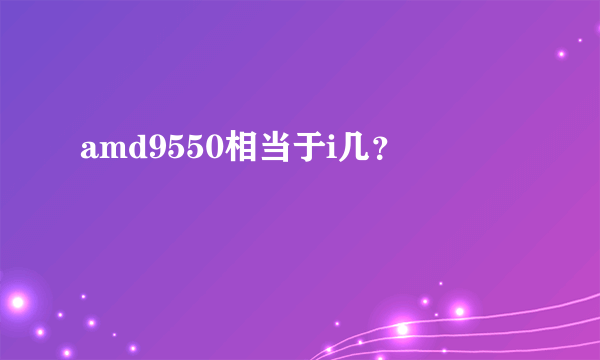 amd9550相当于i几？